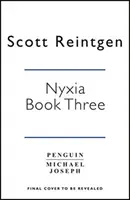 Scott Reintgen

Nyxia
Book Three

PENGUIN
MICHAEL
JOSEPH

FINAL COVER TO BE REVEALED